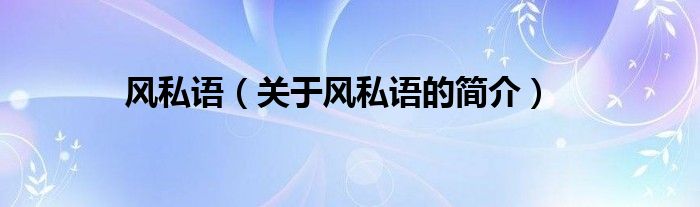 风私语（关于风私语的简介）